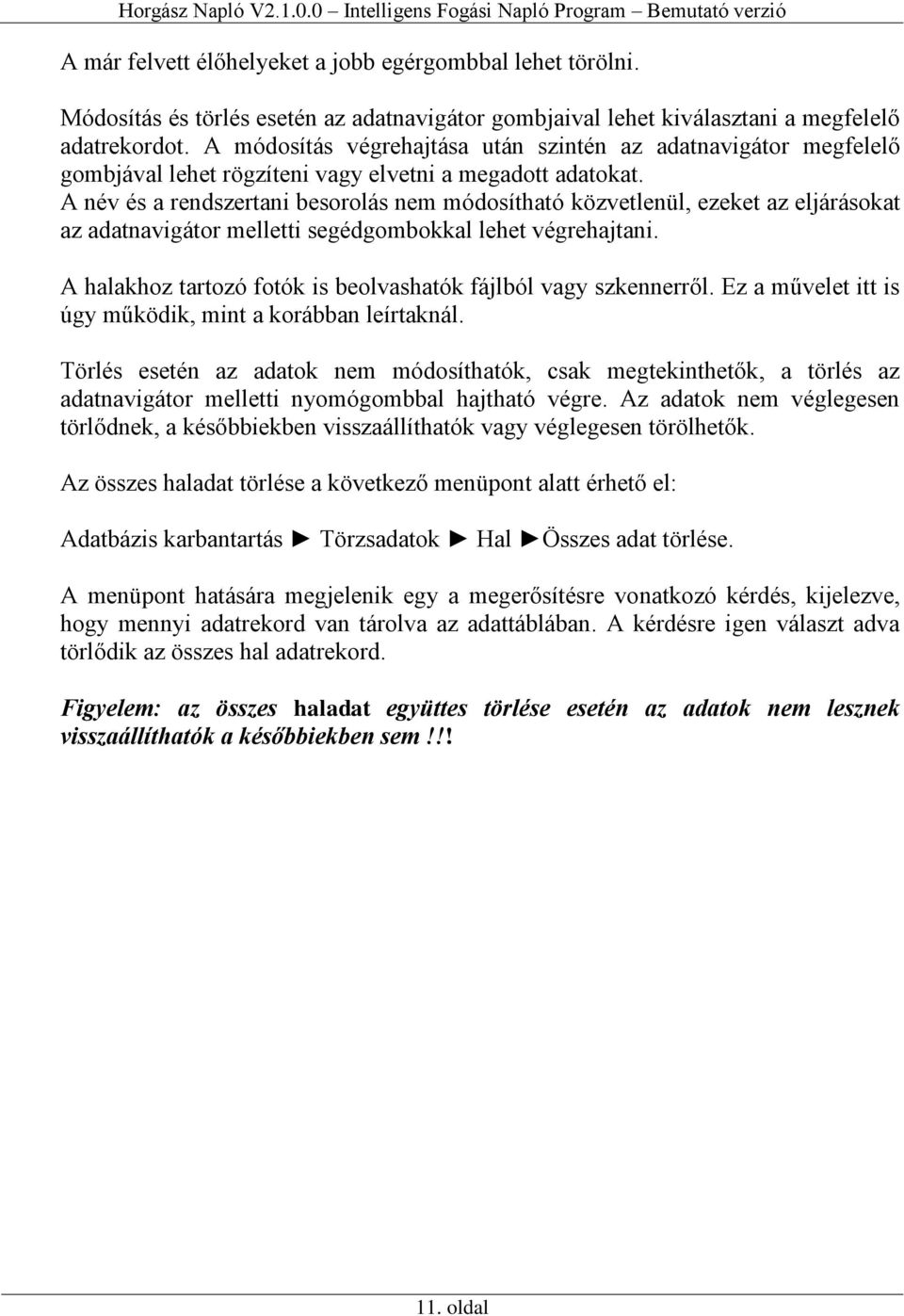 Horgász Napló V2.1.0.0 – Intelligens Fogási Napló Program – Bemutató verzió

A már felvett élőhelyeket a jobb egérgombbal lehet törölni.

Módosítás és törlés esetén az adatnavigátor gombjaival lehet kiválasztani a megfelelő adatrekordot. A módosítás végrehajtása után szintén az adatnavigátor megfelelő gombjával lehet rögzíteni vagy elvetni a megadott adatokat.
A név és a rendszertani besorolás nem módosítható közvetlenül, ezeket az eljárásokat az adatnavigátor melletti segédgombokkal lehet végrehajtani.

A halakhoz tartozó fotók is beolvashatók fájlból vagy szkennerről. Ez a művelet itt is úgy működik, mint a korábban leírtaknál.

Törlés esetén az adatok nem módosíthatók, csak megtekinthetők, a törlés az adatnavigátor melletti nyomógombbal hajtható végre. Az adatok nem véglegesen törlődnek, a későbbiekben visszaállíthatók vagy véglegesen törölhetők.

Az összes haladat törlése a következő menüpont alatt érhető el:

Adatbázis karbantartás ► Törzsadatok ► Hal ►Összes adat törlése.

A menüpont hatására megjelenik egy a megerősítésre vonatkozó kérdés, kijelezve, hogy mennyi adatrekord van tárolva az adattáblában. A kérdésre igen választ adva törlődik az összes hal adatrekord.

Figyelem: az összes haladat együttes törlése esetén az adatok nem lesznek visszaállíthatók a későbbiekben sem!!!

11. oldal